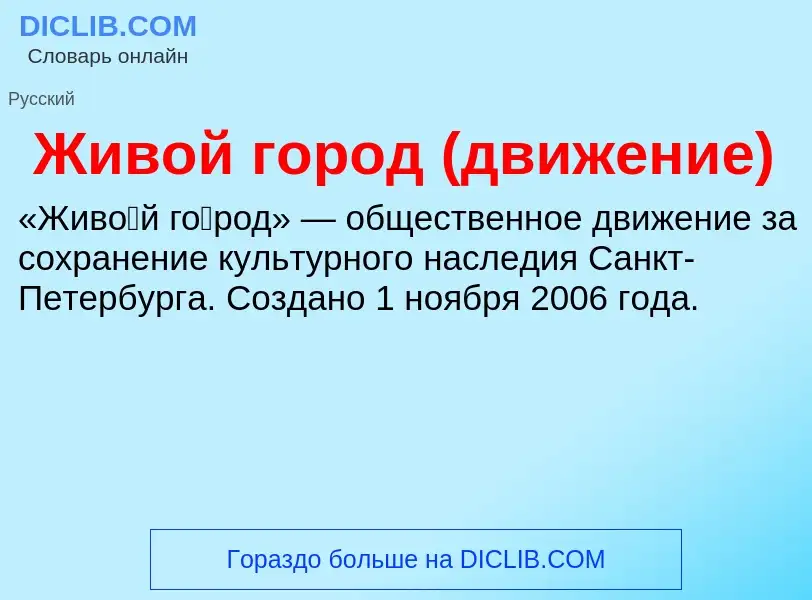 DICLIB.COM
Словарь онлайн

Русский

Живой город (движение)

«Живо́й го́род» — общественное движение за сохранение культурного наследия Санкт-Петербурга. Создано 1 ноября 2006 года.

Гораздо больше на DICLIB.COM